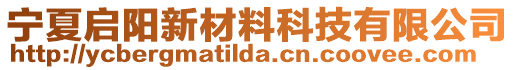 宁夏启阳新材料科技有限公司
http://ycbergmatilda.cn.coovee.com